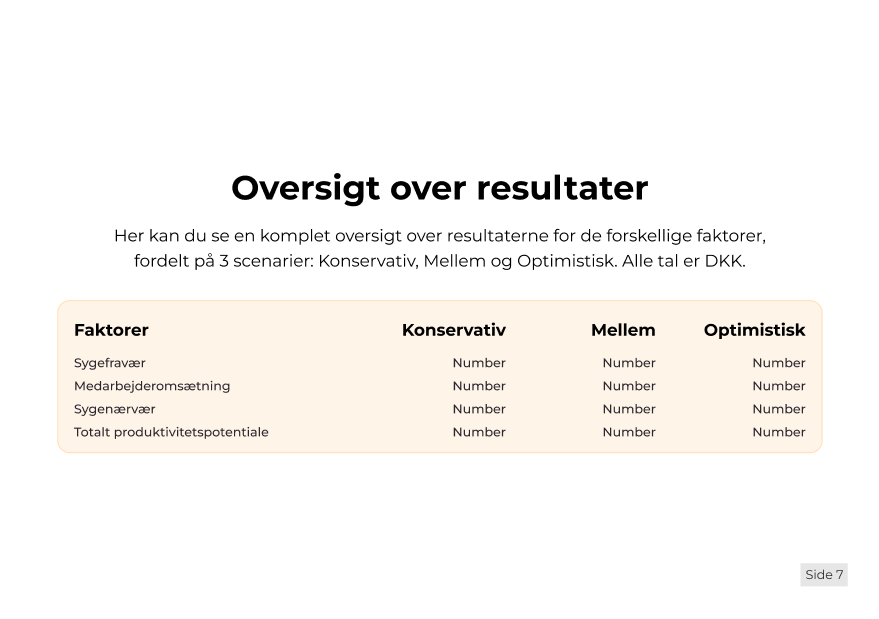 Oversigt over resultater

Her kan du se en komplet oversigt over resultaterne for de forskellige faktorer, fordelt på 3 scenarier: Konservativ, Mellem og Optimistisk. Alle tal er DKK.

| Faktorer | Konservativ | Mellem | Optimistisk |
|---|---|---|---|
| Sygefravær | Number | Number | Number |
| Medarbejderomsætning | Number | Number | Number |
| Sygenærvær | Number | Number | Number |
| Totalt produktivitetspotentiale | Number | Number | Number |

Side 7